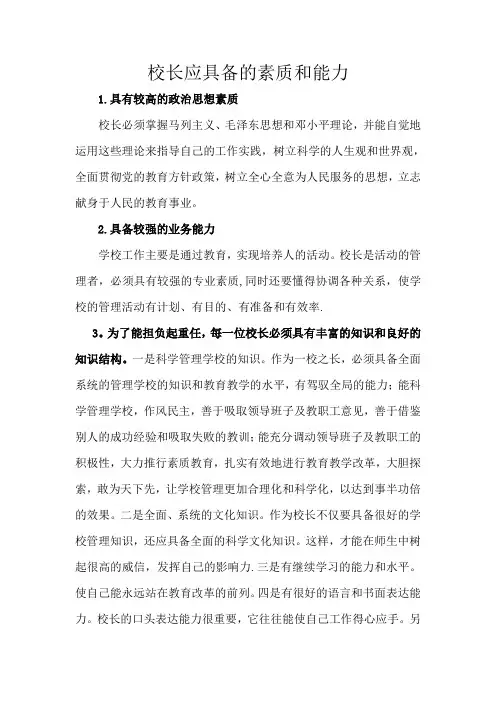 校长应具备的素质和能力

1.具有较高的政治思想素质

校长必须掌握马列主义、毛泽东思想和邓小平理论，并能自觉地运用这些理论来指导自己的工作实践，树立科学的人生观和世界观，全面贯彻党的教育方针政策，树立全心全意为人民服务的思想，立志献身于人民的教育事业。

2.具备较强的业务能力

学校工作主要是通过教育，实现培养人的活动。校长是活动的管理者，必须具有较强的专业素质,同时还要懂得协调各种关系，使学校的管理活动有计划、有目的、有准备和有效率.

3。为了能担负起重任，每一位校长必须具有丰富的知识和良好的知识结构。一是科学管理学校的知识。作为一校之长，必须具备全面系统的管理学校的知识和教育教学的水平，有驾驭全局的能力；能科学管理学校，作风民主，善于吸取领导班子及教职工意见，善于借鉴别人的成功经验和吸取失败的教训；能充分调动领导班子及教职工的积极性，大力推行素质教育，扎实有效地进行教育教学改革，大胆探索，敢为天下先，让学校管理更加合理化和科学化，以达到事半功倍的效果。二是全面、系统的文化知识。作为校长不仅要具备很好的学校管理知识，还应具备全面的科学文化知识。这样，才能在师生中树起很高的威信，发挥自己的影响力.三是有继续学习的能力和水平。使自己能永远站在教育改革的前列。四是有很好的语言和书面表达能力。校长的口头表达能力很重要，它往往能使自己工作得心应手。另